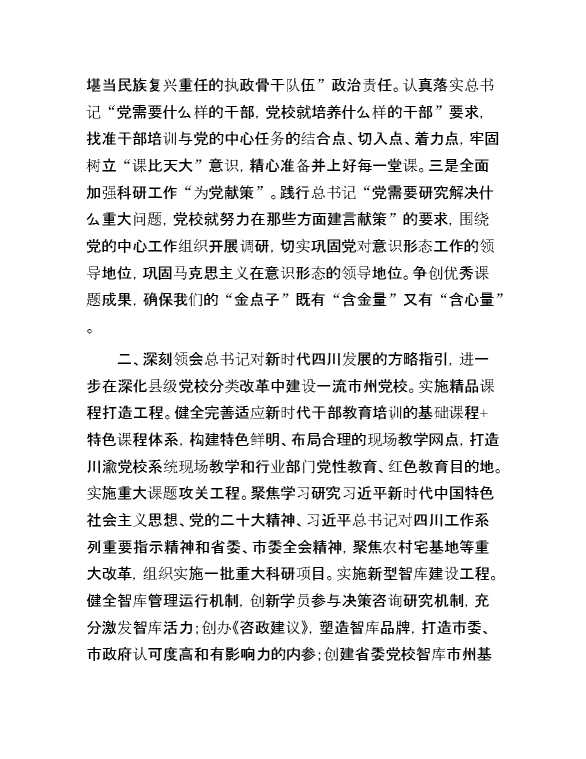 堪当民族复兴重任的执政骨干队伍”政治责任。认真落实总书记“党需要什么样的干部，党校就培养什么样的干部”要求，找准干部培训与党的中心任务的结合点、切入点、着力点，牢固树立“课比天大”意识，精心准备并上好每一堂课。三是全面加强科研工作“为党献策”。践行总书记“党需要研究解决什么重大问题，党校就努力在那些方面建言献策”的要求，围绕党的中心工作组织开展调研，切实巩固党对意识形态工作的领导地位，巩固马克思主义在意识形态的领导地位。争创优秀课题成果，确保我们的“金点子”既有“含金量”又有“含心量”。

二、深刻领会总书记对新时代四川发展的方略指引，进一步在深化县级党校分类改革中建设一流市州党校。实施精品课程打造工程。健全完善适应新时代干部教育培训的基础课程+特色课程体系，构建特色鲜明、布局合理的现场教学网点，打造川渝党校系统现场教学和行业部门党性教育、红色教育目的地。实施重大课题攻关工程。聚焦学习研究习近平新时代中国特色社会主义思想、党的二十大精神、习近平总书记对四川工作系列重要指示精神和省委、市委全会精神，聚焦农村宅基地等重大改革，组织实施一批重大科研项目。实施新型智库建设工程。健全智库管理运行机制，创新学员参与决策咨询研究机制，充分激发智库活力；创办《咨政建议》，塑造智库品牌，打造市委、市政府认可度高和有影响力的内参；创建省委党校智库市州基